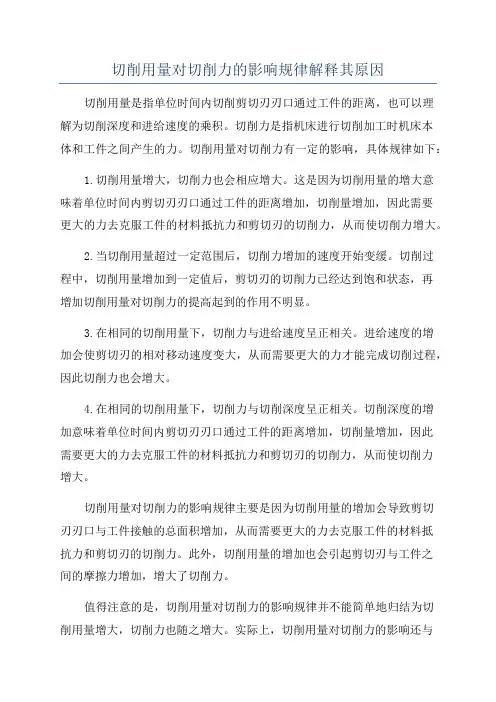 切削用量对切削力的影响规律解释其原因

切削用量是指单位时间内切削剪切刃刃口通过工件的距离，也可以理解为切削深度和进给速度的乘积。切削力是指机床进行切削加工时机床本体和工件之间产生的力。切削用量对切削力有一定的影响，具体规律如下：

1.切削用量增大，切削力也会相应增大。这是因为切削用量的增大意味着单位时间内剪切刃刃口通过工件的距离增加，切削量增加，因此需要更大的力去克服工件的材料抵抗力和剪切刃的切削力，从而使切削力增大。

2.当切削用量超过一定范围后，切削力增加的速度开始变缓。切削过程中，切削用量增加到一定值后，剪切刃的切削力已经达到饱和状态，再增加切削用量对切削力的提高起到的作用不明显。

3.在相同的切削用量下，切削力与进给速度呈正相关。进给速度的增加会使剪切刃的相对移动速度变大，从而需要更大的力才能完成切削过程，因此切削力也会增大。

4.在相同的切削用量下，切削力与切削深度呈正相关。切削深度的增加意味着单位时间内剪切刃刃口通过工件的距离增加，切削量增加，因此需要更大的力去克服工件的材料抵抗力和剪切刃的切削力，从而使切削力增大。

切削用量对切削力的影响规律主要是因为切削用量的增加会导致剪切刃刃口与工件接触的总面积增加，从而需要更大的力去克服工件的材料抵抗力和剪切刃的切削力。此外，切削用量的增加也会引起剪切刃与工件之间的摩擦力增加，增大了切削力。

值得注意的是，切削用量对切削力的影响规律并不能简单地归结为切削用量增大，切削力也随之增大。实际上，切削用量对切削力的影响还与